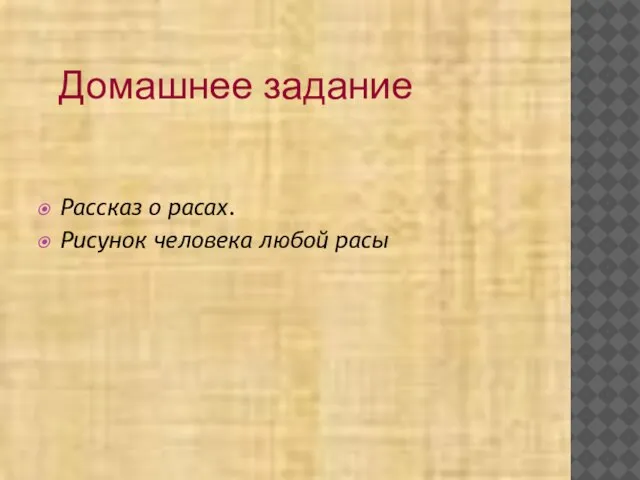 Домашнее задание

Рассказ о расах.
Рисунок человека любой расы